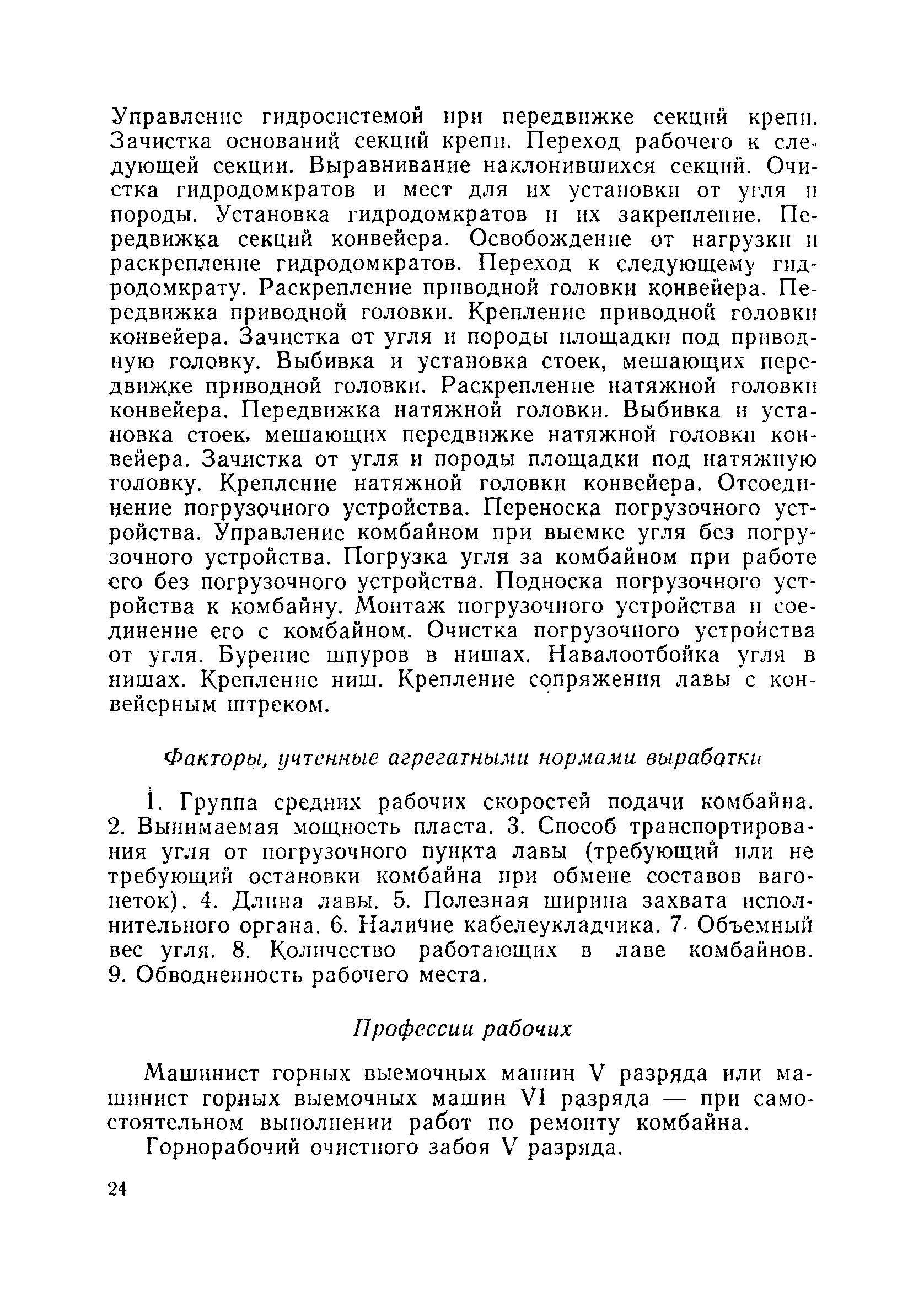 Управление гидросистемой при передвижке секций крепи. Зачистка оснований секций крепи. Переход рабочего к следующей секции. Выравнивание наклонившихся секций. Очистка гидродомкратов и мест для их установки от угля и породы. Установка гидродомкратов и их закрепление. Передвижка секций конвейера. Освобождение от нагрузки и раскрепление гидродомкратов. Переход к следующему гидродомкрату. Раскрепление приводной головки конвейера. Передвижка приводной головки. Крепление приводной головки конвейера. Зачистка от угля и породы площадки под приводную головку. Выбивка и установка стоек, мешающих передвижке приводной головки. Раскрепление натяжной головки конвейера. Передвижка натяжной головки. Выбивка и установка стоек, мешающих передвижке натяжной головки конвейера. Зачистка от угля и породы площадки под натяжную головку. Крепление натяжной головки конвейера. Отсоединение погрузочного устройства. Переноска погрузочного устройства. Управление комбайном при выемке угля без погрузочного устройства. Погрузка угля за комбайном при работе его без погрузочного устройства. Подноска погрузочного устройства к комбайну. Монтаж погрузочного устройства и соединение его с комбайном. Очистка погрузочного устройства от угля. Бурение шпуров в нишах. Навалоотбойка угля в нишах. Крепление ниш. Крепление сопряжения лавы с конвейерным штреком.

Факторы, учтенные агрегатными нормами выработки

1. Группа средних рабочих скоростей подачи комбайна. 2. Вынимаемая мощность пласта. 3. Способ транспортирования угля от погрузочного пункта лавы (требующий или не требующий остановки комбайна при обмене составов вагонеток). 4. Длина лавы. 5. Полезная ширина захвата исполнительного органа. 6. Наличие кабелеукладчика. 7. Объемный вес угля. 8. Количество работающих в лаве комбайнов. 9. Обводненность рабочего места.

Профессии рабочих

Машинист горных выемочных машин V разряда или машинист горных выемочных машин VI разряда — при самостоятельном выполнении работ по ремонту комбайна.

Горнорабочий очистного забоя V разряда.

24